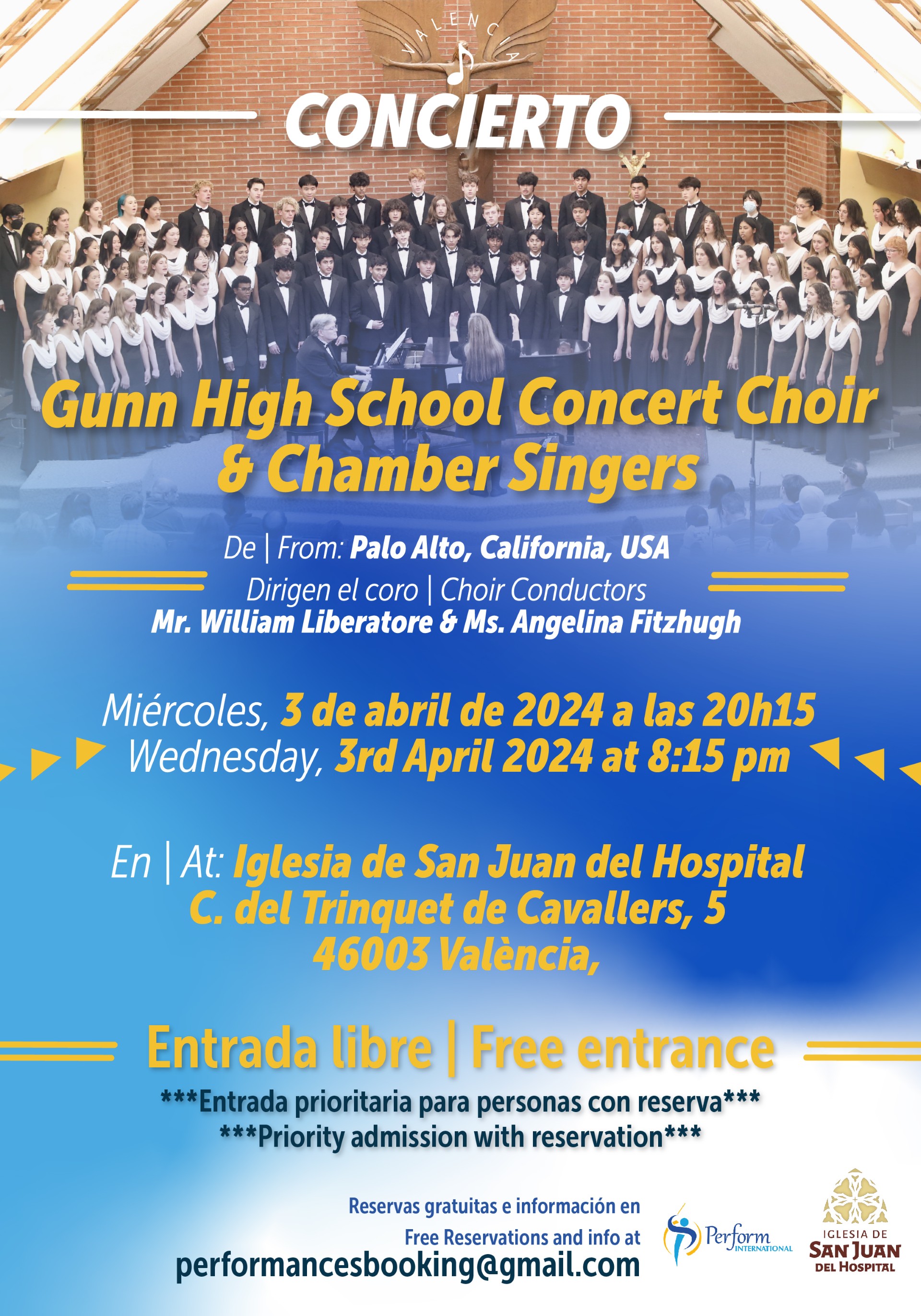 VALENCIA

CONCIERTO

Gunn High School Concert Choir & Chamber Singers

De | From: Palo Alto, California, USA

Dirigen el coro | Choir Conductors
Mr. William Liberatore & Ms. Angelina Fitzhugh

Miércoles, 3 de abril de 2024 a las 20h15
Wednesday, 3rd April 2024 at 8:15 pm

En | At: Iglesia de San Juan del Hospital
C. del Trinquet de Cavallers, 5
46003 València,

Entrada libre | Free entrance

***Entrada prioritaria para personas con reserva***
***Priority admission with reservation***

Reservas gratuitas e información en
Free Reservations and info at
performancesbooking@gmail.com

Perform INTERNATIONAL

IGLESIA DE
SAN JUAN
DEL HOSPITAL